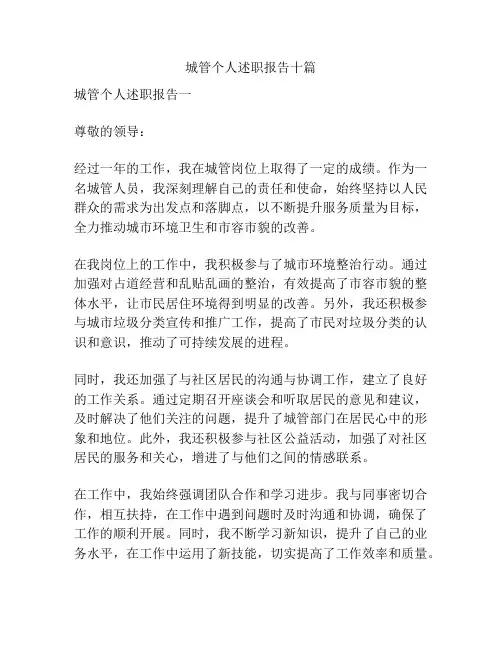 城管个人述职报告十篇

城管个人述职报告一

尊敬的领导：

经过一年的工作，我在城管岗位上取得了一定的成绩。作为一名城管人员，我深刻理解自己的责任和使命，始终坚持以人民群众的需求为出发点和落脚点，以不断提升服务质量为目标，全力推动城市环境卫生和市容市貌的改善。

在我岗位上的工作中，我积极参与了城市环境整治行动。通过加强对占道经营和乱贴乱画的整治，有效提高了市容市貌的整体水平，让市民居住环境得到明显的改善。另外，我还积极参与城市垃圾分类宣传和推广工作，提高了市民对垃圾分类的认识和意识，推动了可持续发展的进程。

同时，我还加强了与社区居民的沟通与协调工作，建立了良好的工作关系。通过定期召开座谈会和听取居民的意见和建议，及时解决了他们关注的问题，提升了城管部门在居民心中的形象和地位。此外，我还积极参与社区公益活动，加强了对社区居民的服务和关心，增进了与他们之间的情感联系。

在工作中，我始终强调团队合作和学习进步。我与同事密切合作，相互扶持，在工作中遇到问题时及时沟通和协调，确保了工作的顺利开展。同时，我不断学习新知识，提升了自己的业务水平，在工作中运用了新技能，切实提高了工作效率和质量。